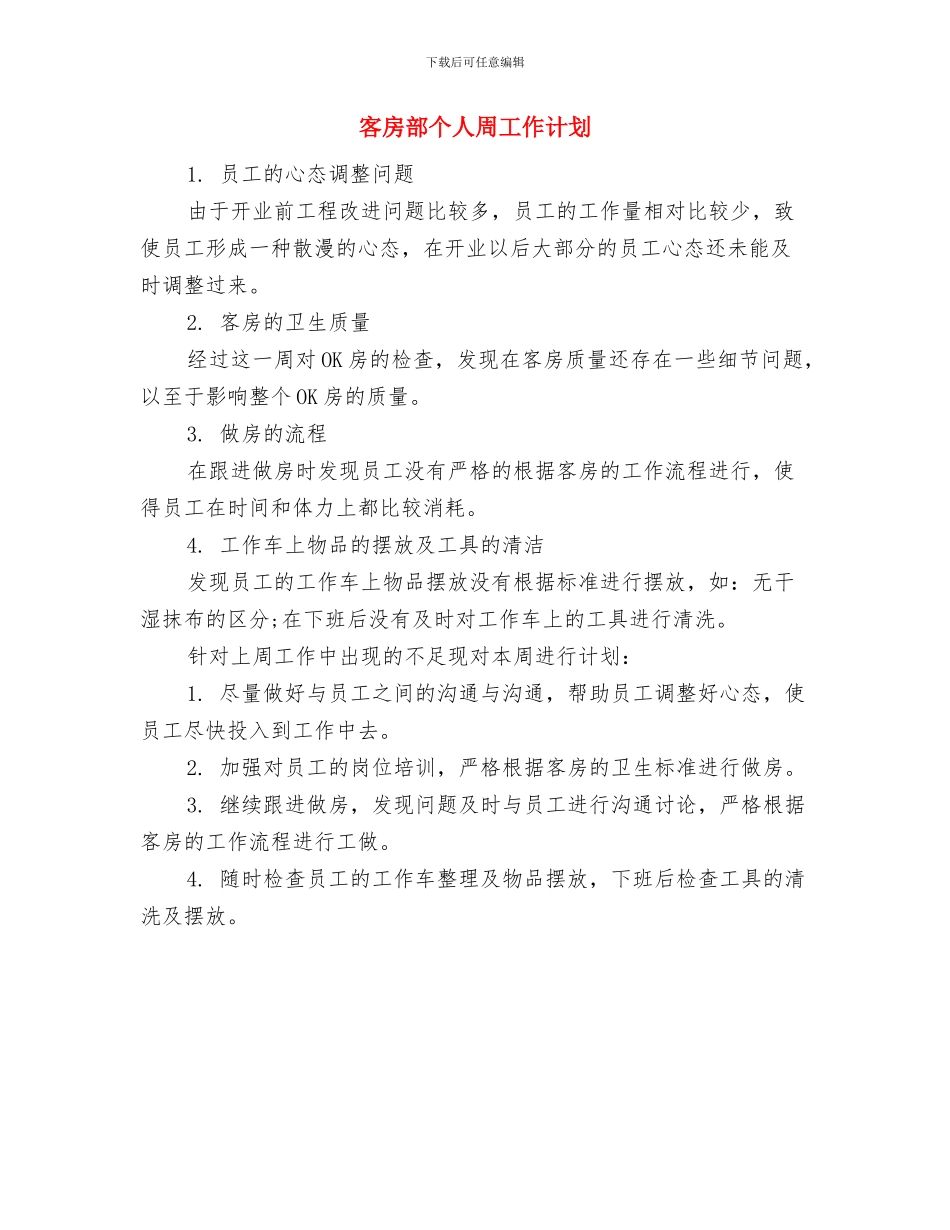 下载后可任意编辑

客房部个人周工作计划

1. 员工的心态调整问题

由于开业前工程改进问题比较多，员工的工作量相对比较少，致使员工形成一种散漫的心态，在开业以后大部分的员工心态还未能及时调整过来。

2. 客房的卫生质量

经过这一周对 OK 房的检查，发现在客房质量还存在一些细节问题，以至于影响整个 OK 房的质量。

3. 做房的流程

在跟进做房时发现员工没有严格的根据客房的工作流程进行，使得员工在时间和体力上都比较消耗。

4. 工作车上物品的摆放及工具的清洁

发现员工的工作车上物品摆放没有根据标准进行摆放，如：无干湿抹布的区分;在下班后没有及时对工作车上的工具进行清洗。

针对上周工作中出现的不足现对本周进行计划：

1. 尽量做好与员工之间的沟通与沟通，帮助员工调整好心态，使员工尽快投入到工作中去。

2. 加强对员工的岗位培训，严格根据客房的卫生标准进行做房。

3. 继续跟进做房，发现问题及时与员工进行沟通讨论，严格根据客房的工作流程进行工做。

4. 随时检查员工的工作车整理及物品摆放，下班后检查工具的清洗及摆放。